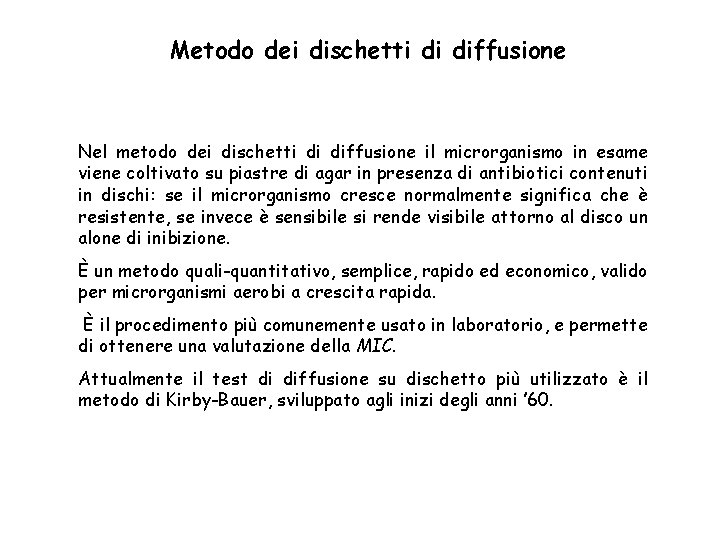 Metodo dei dischetti di diffusione

Nel metodo dei dischetti di diffusione il microrganismo in esame viene coltivato su piastre di agar in presenza di antibiotici contenuti in dischi: se il microrganismo cresce normalmente significa che è resistente, se invece è sensibile si rende visibile attorno al disco un alone di inibizione.

È un metodo quali-quantitativo, semplice, rapido ed economico, valido per microrganismi aerobi a crescita rapida.

È il procedimento più comunemente usato in laboratorio, e permette di ottenere una valutazione della MIC.

Attualmente il test di diffusione su dischetto più utilizzato è il metodo di Kirby-Bauer, sviluppato agli inizi degli anni '60.